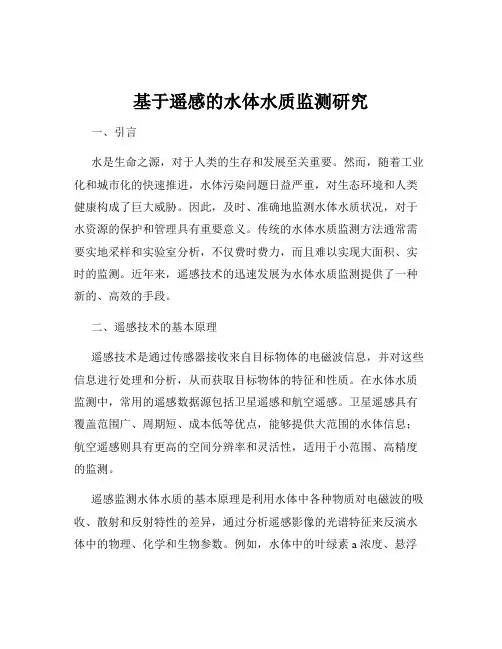 基于遥感的水体水质监测研究

一、引言

水是生命之源，对于人类的生存和发展至关重要。然而，随着工业化和城市化的快速推进，水体污染问题日益严重，对生态环境和人类健康构成了巨大威胁。因此，及时、准确地监测水体水质状况，对于水资源的保护和管理具有重要意义。传统的水体水质监测方法通常需要实地采样和实验室分析，不仅费时费力，而且难以实现大面积、实时的监测。近年来，遥感技术的迅速发展为水体水质监测提供了一种新的、高效的手段。

二、遥感技术的基本原理

遥感技术是通过传感器接收来自目标物体的电磁波信息，并对这些信息进行处理和分析，从而获取目标物体的特征和性质。在水体水质监测中，常用的遥感数据源包括卫星遥感和航空遥感。卫星遥感具有覆盖范围广、周期短、成本低等优点，能够提供大范围的水体信息；航空遥感则具有更高的空间分辨率和灵活性，适用于小范围、高精度的监测。

遥感监测水体水质的基本原理是利用水体中各种物质对电磁波的吸收、散射和反射特性的差异，通过分析遥感影像的光谱特征来反演水体中的物理、化学和生物参数。例如，水体中的叶绿素 a 浓度、悬浮